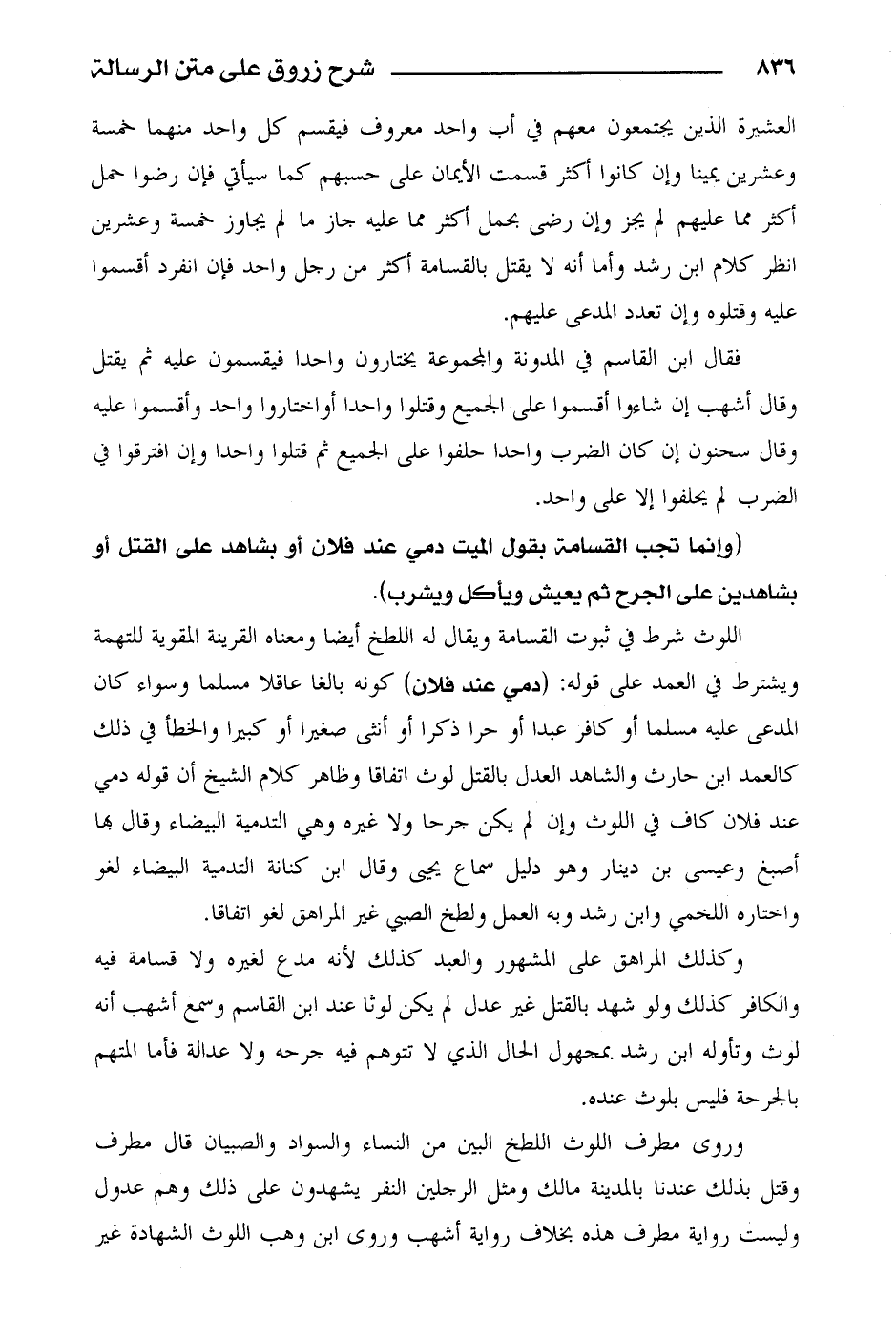 ٨٣٦ شرح زروق على متن الرسالة

العشيرة الذين يجتمعون معهم في أب واحد معروف فيقسم كل واحد منهما خمسة وعشرين يمينا وإن كانوا أكثر قسمت الأيمان على حسبهم كما سيأتي فإن رضوا حمل أكثر مما عليهم لم يجز وإن رضى بحمل أكثر مما عليه جاز ما لم يجاوز خمسة وعشرين انظر كلام ابن رشد وأما أنه لا يقتل بالقسامة أكثر من رجل واحد فإن انفرد أقسموا عليه وقتلوه وإن تعدد المدعى عليهم.

فقال ابن القاسم في المدونة والمجموعة يختارون واحدا فيقسمون عليه ثم يقتل وقال أشهب إن شاءوا أقسموا على الجميع وقتلوا واحدا أواختاروا واحد وأقسموا عليه وقال سحنون إن كان الضرب واحدا حلفوا على الجميع ثم قتلوا واحدا وإن افترقوا في الضرب لم يحلفوا إلا على واحد.

(وإنما تجب القسامة بقول الميت دمي عند فلان أو بشاهد على القتل أو بشاهدين على الجرح ثم يعيش ويأكل ويشرب).

اللوث شرط في ثبوت القسامة ويقال له اللطخ أيضا ومعناه القرينة المقوية للتهمة ويشترط في العمد على قوله: (دمي عند فلان) كونه بالغا عاقلا مسلما وسواء كان المدعى عليه مسلما أو كافر عبدا أو حرا ذكرا أو أنثى صغيرا أو كبيرا والخطأ في ذلك كالعمد ابن حارث والشاهد العدل بالقتل لوث اتفاقا وظاهر كلام الشيخ أن قوله دمي عند فلان كاف في اللوث وإن لم يكن جرحا ولا غيره وهي التدمية البيضاء وقال بها أصبغ وعيسى بن دينار وهو دليل سماع يحيى وقال ابن كنانة التدمية البيضاء لغو واختاره اللخمي وابن رشد وبه العمل ولطخ الصبي غير المراهق لغو اتفاقا.

وكذلك المراهق على المشهور والعبد كذلك لأنه مدع لغيره ولا قسامة فيه والكافر كذلك ولو شهد بالقتل غير عدل لم يكن لوثا عند ابن القاسم وسمع أشهب أنه لوث وتأوله ابن رشد بمجهول الحال الذي لا تتوهم فيه جرحه ولا عدالة فأما المتهم بالجرحة فليس بلوث عنده.

وروى مطرف اللوث اللطخ البين من النساء والسواد والصبيان قال مطرف وقتل بذلك عندنا بالمدينة مالك ومثل الرجلين النفر يشهدون على ذلك وهم عدول وليست رواية مطرف هذه بخلاف رواية أشهب وروى ابن وهب اللوث الشهادة غير